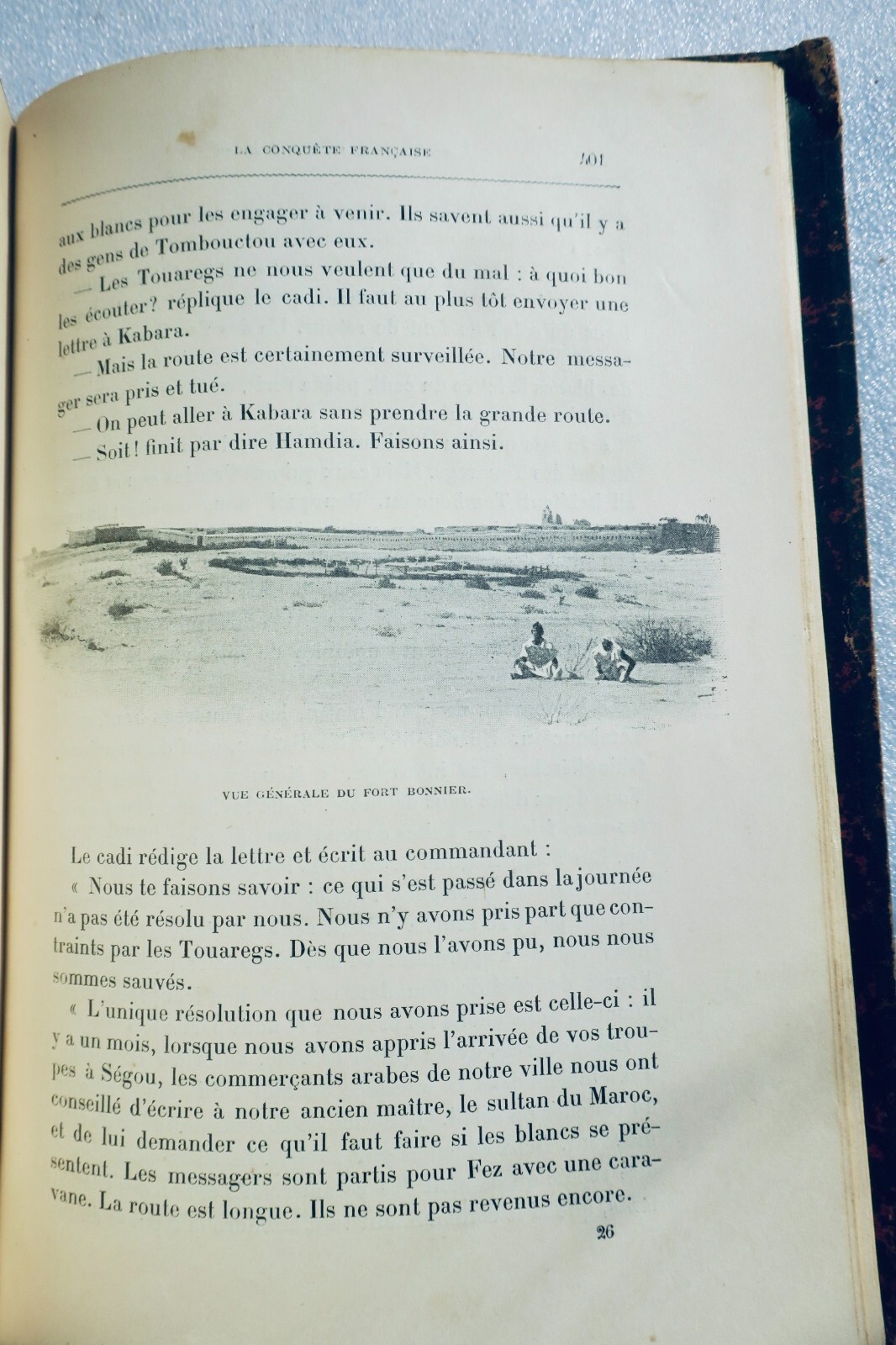 LA CONQUÊTE FRANÇAISE 401

aux blancs pour les engager à venir. Ils savent aussi qu'il y a des gens de Tombouctou avec eux.

— Les Touaregs ne nous veulent que du mal : à quoi bon les écouter? réplique le cadi. Il faut au plus tôt envoyer une lettre à Kabara.

— Mais la route est certainement surveillée. Notre messager sera pris et tué.

— On peut aller à Kabara sans prendre la grande route.

— Soit! finit par dire Hamdia. Faisons ainsi.

VUE GÉNÉRALE DU FORT BONNIER.

Le cadi rédige la lettre et écrit au commandant :

« Nous te faisons savoir : ce qui s'est passé dans la journée n'a pas été résolu par nous. Nous n'y avons pris part que contraints par les Touaregs. Dès que nous l'avons pu, nous nous sommes sauvés.

« L'unique résolution que nous avons prise est celle-ci : il y a un mois, lorsque nous avons appris l'arrivée de vos troupes à Ségou, les commerçants arabes de notre ville nous ont conseillé d'écrire à notre ancien maître, le sultan du Maroc, et de lui demander ce qu'il faut faire si les blancs se présentent. Les messagers sont partis pour Fez avec une caravane. La route est longue. Ils ne sont pas revenus encore.

26